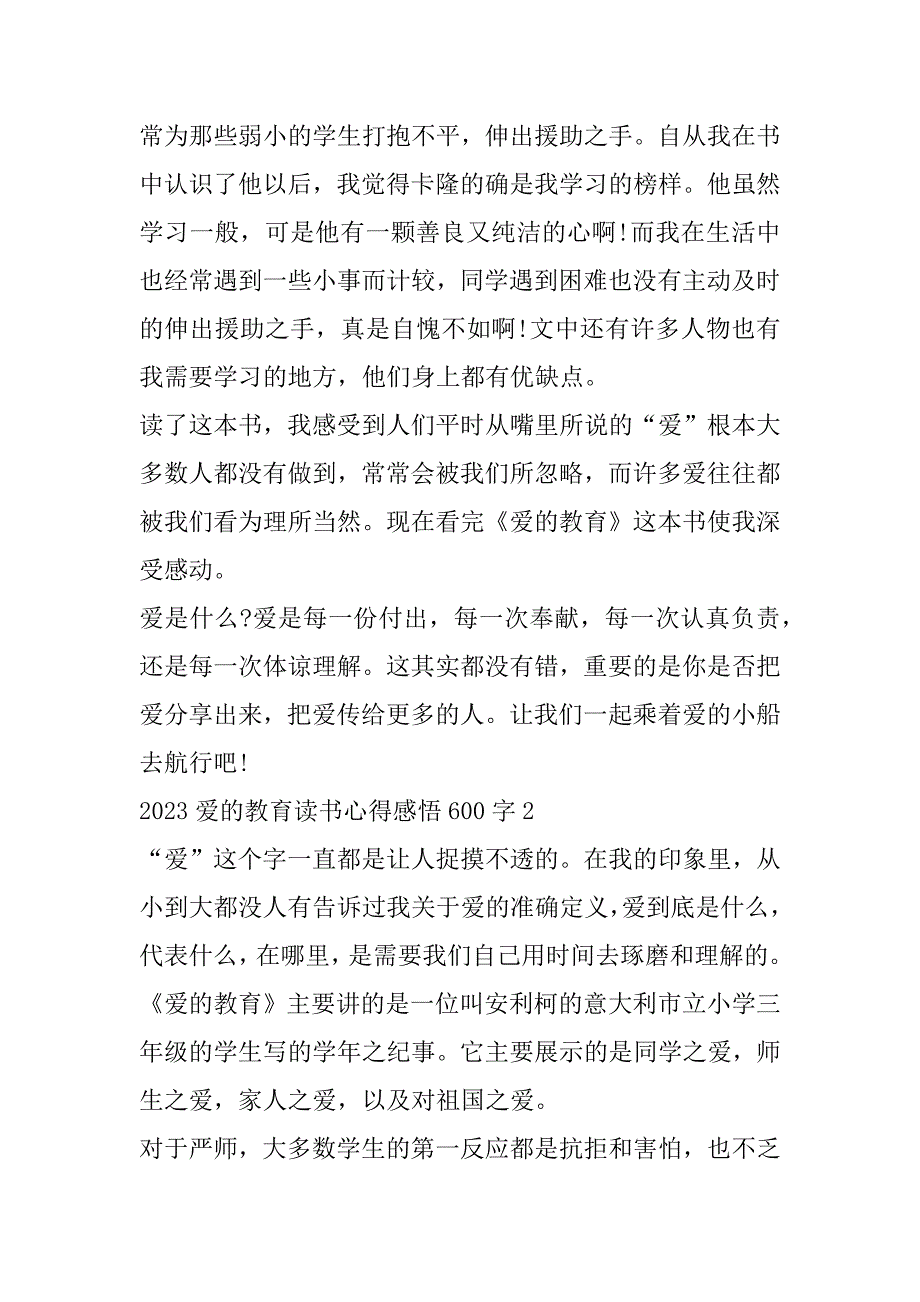 常为那些弱小的学生打抱不平，伸出援助之手。自从我在书中认识了他以后，我觉得卡隆的确是我学习的榜样。他虽然学习一般，可是他有一颗善良又纯洁的心啊!而我在生活中也经常遇到一些小事而计较，同学遇到困难也没有主动及时的伸出援助之手，真是自愧不如啊!文中还有许多人物也有我需要学习的地方，他们身上都有优缺点。

读了这本书，我感受到人们平时从嘴里所说的“爱”根本大多数人都没有做到，常常会被我们所忽略，而许多爱往往都被我们看为理所当然。现在看完《爱的教育》这本书使我深受感动。

爱是什么?爱是每一份付出，每一次奉献，每一次认真负责，还是每一次体谅理解。这其实都没有错，重要的是你是否把爱分享出来，把爱传给更多的人。让我们一起乘着爱的小船去航行吧!

2023 爱的教育读书心得感悟 600 字 2

“爱”这个字一直都是让人捉摸不透的。在我的印象里，从小到大都没人有告诉过我关于爱的准确定义，爱到底是什么，代表什么，在哪里，是需要我们自己用时间去琢磨和理解的。

《爱的教育》主要讲的是一位叫安利柯的意大利市立小学三年级的学生写的学年之纪事。它主要展示的是同学之爱，师生之爱，家人之爱，以及对祖国之爱。

对于严师，大多数学生的第一反应都是抗拒和害怕，也不乏